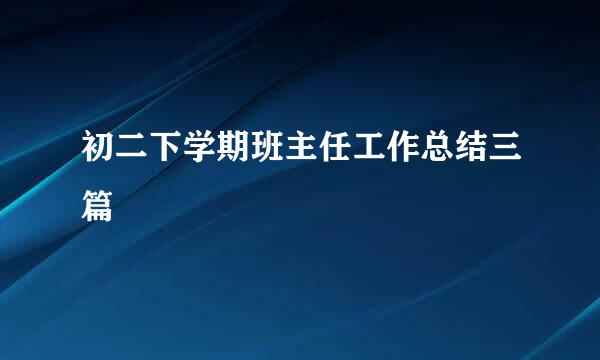 初二下学期班主任工作总结三篇